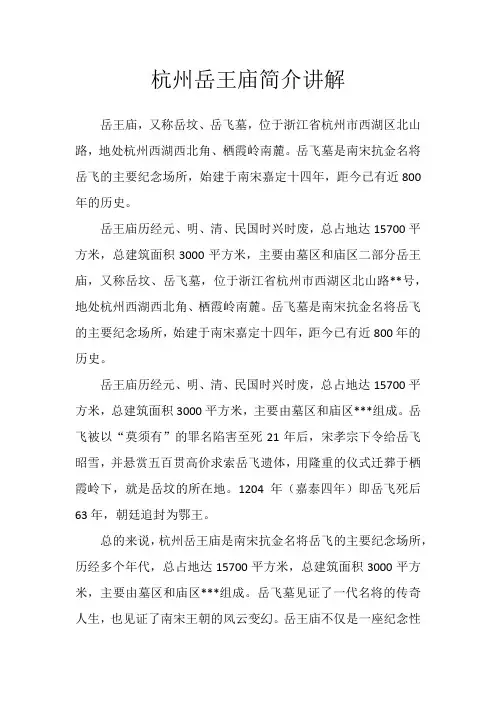 杭州岳王庙简介讲解

岳王庙，又称岳坟、岳飞墓，位于浙江省杭州市西湖区北山路，地处杭州西湖西北角、栖霞岭南麓。岳飞墓是南宋抗金名将岳飞的主要纪念场所，始建于南宋嘉定十四年，距今已有近800年的历史。

岳王庙历经元、明、清、民国时兴时废，总占地达15700平方米，总建筑面积3000平方米，主要由墓区和庙区二部分岳王庙，又称岳坟、岳飞墓，位于浙江省杭州市西湖区北山路**号，地处杭州西湖西北角、栖霞岭南麓。岳飞墓是南宋抗金名将岳飞的主要纪念场所，始建于南宋嘉定十四年，距今已有近800年的历史。

岳王庙历经元、明、清、民国时兴时废，总占地达15700平方米，总建筑面积3000平方米，主要由墓区和庙区***组成。岳飞被以“莫须有”的罪名陷害至死21年后，宋孝宗下令给岳飞昭雪，并悬赏五百贯高价求索岳飞遗体，用隆重的仪式迁葬于栖霞岭下，就是岳坟的所在地。1204年（嘉泰四年）即岳飞死后63年，朝廷追封为鄂王。

总的来说，杭州岳王庙是南宋抗金名将岳飞的主要纪念场所，历经多个年代，总占地达15700平方米，总建筑面积3000平方米，主要由墓区和庙区***组成。岳飞墓见证了一代名将的传奇人生，也见证了南宋王朝的风云变幻。岳王庙不仅是一座纪念性